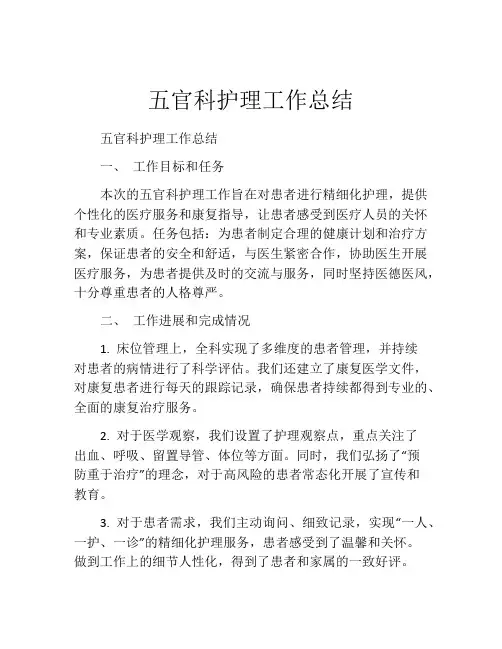 五官科护理工作总结

五官科护理工作总结

一、 工作目标和任务

本次的五官科护理工作旨在对患者进行精细化护理，提供个性化的医疗服务和康复指导，让患者感受到医疗人员的关怀和专业素质。任务包括：为患者制定合理的健康计划和治疗方案，保证患者的安全和舒适，与医生紧密合作，协助医生开展医疗服务，为患者提供及时的交流与服务，同时坚持医德医风，十分尊重患者的人格尊严。

二、 工作进展和完成情况

1. 床位管理上，全科实现了多维度的患者管理，并持续对患者的病情进行了科学评估。我们还建立了康复医学文件，对康复患者进行每天的跟踪记录，确保患者持续都得到专业的、全面的康复治疗服务。

2. 对于医学观察，我们设置了护理观察点，重点关注了出血、呼吸、留置导管、体位等方面。同时，我们弘扬了“预防重于治疗”的理念，对于高风险的患者常态化开展了宣传和教育。

3. 对于患者需求，我们主动询问、细致记录，实现“一人、一护、一诊”的精细化护理服务，患者感受到了温馨和关怀。做到工作上的细节人性化，得到了患者和家属的一致好评。